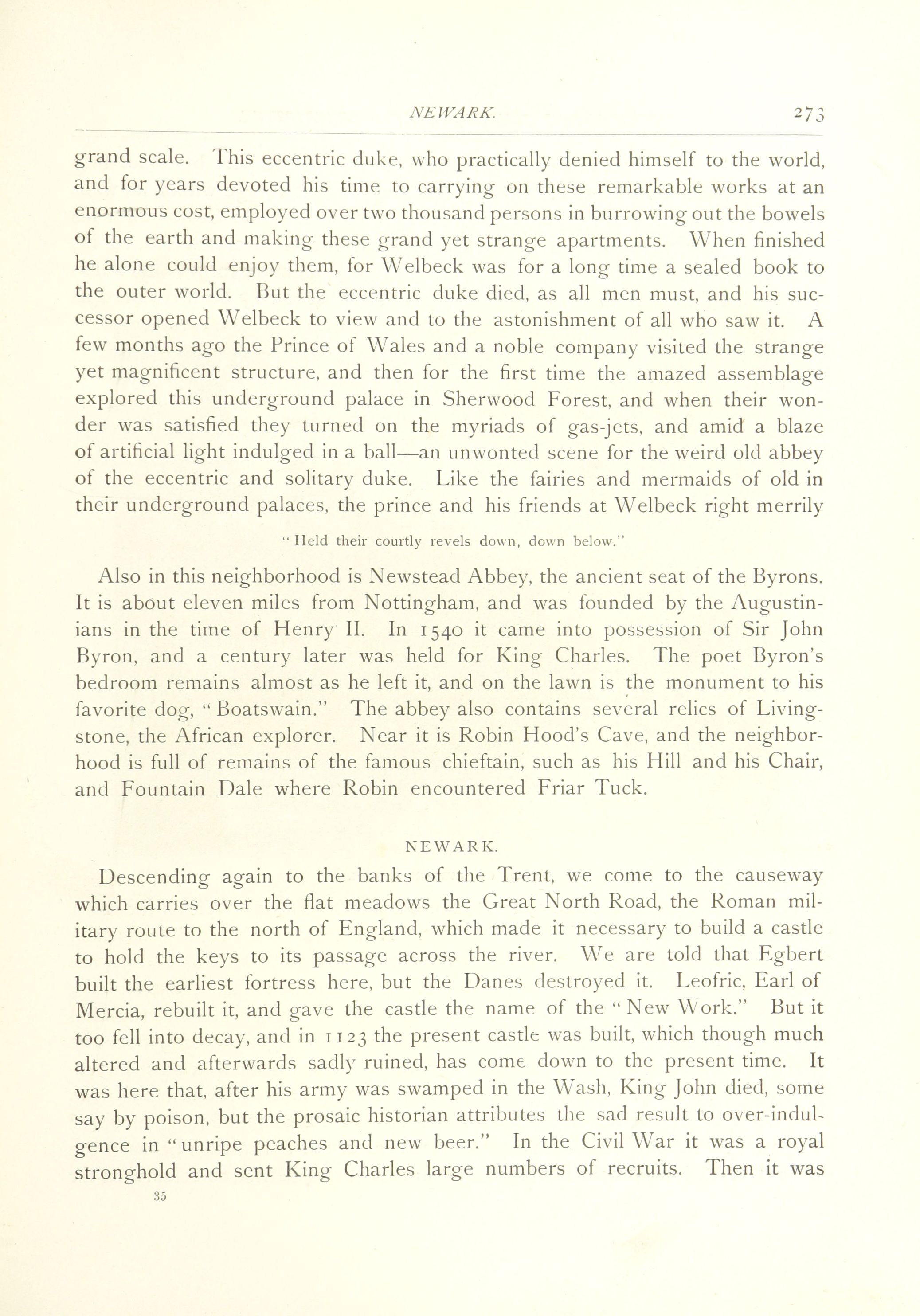 NEWARK. 273

grand scale. This eccentric duke, who practically denied himself to the world, and for years devoted his time to carrying on these remarkable works at an enormous cost, employed over two thousand persons in burrowing out the bowels of the earth and making these grand yet strange apartments. When finished he alone could enjoy them, for Welbeck was for a long time a sealed book to the outer world. But the eccentric duke died, as all men must, and his successor opened Welbeck to view and to the astonishment of all who saw it. A few months ago the Prince of Wales and a noble company visited the strange yet magnificent structure, and then for the first time the amazed assemblage explored this underground palace in Sherwood Forest, and when their wonder was satisfied they turned on the myriads of gas-jets, and amid a blaze of artificial light indulged in a ball—an unwonted scene for the weird old abbey of the eccentric and solitary duke. Like the fairies and mermaids of old in their underground palaces, the prince and his friends at Welbeck right merrily

"Held their courtly revels down, down below."

Also in this neighborhood is Newstead Abbey, the ancient seat of the Byrons. It is about eleven miles from Nottingham, and was founded by the Augustinians in the time of Henry II. In 1540 it came into possession of Sir John Byron, and a century later was held for King Charles. The poet Byron's bedroom remains almost as he left it, and on the lawn is the monument to his favorite dog, "Boatswain." The abbey also contains several relics of Livingstone, the African explorer. Near it is Robin Hood's Cave, and the neighborhood is full of remains of the famous chieftain, such as his Hill and his Chair, and Fountain Dale where Robin encountered Friar Tuck.

NEWARK.

Descending again to the banks of the Trent, we come to the causeway which carries over the flat meadows the Great North Road, the Roman military route to the north of England, which made it necessary to build a castle to hold the keys to its passage across the river. We are told that Egbert built the earliest fortress here, but the Danes destroyed it. Leofric, Earl of Mercia, rebuilt it, and gave the castle the name of the "New Work." But it too fell into decay, and in 1123 the present castle was built, which though much altered and afterwards sadly ruined, has come down to the present time. It was here that, after his army was swamped in the Wash, King John died, some say by poison, but the prosaic historian attributes the sad result to over-indulgence in "unripe peaches and new beer." In the Civil War it was a royal stronghold and sent King Charles large numbers of recruits. Then it was

35